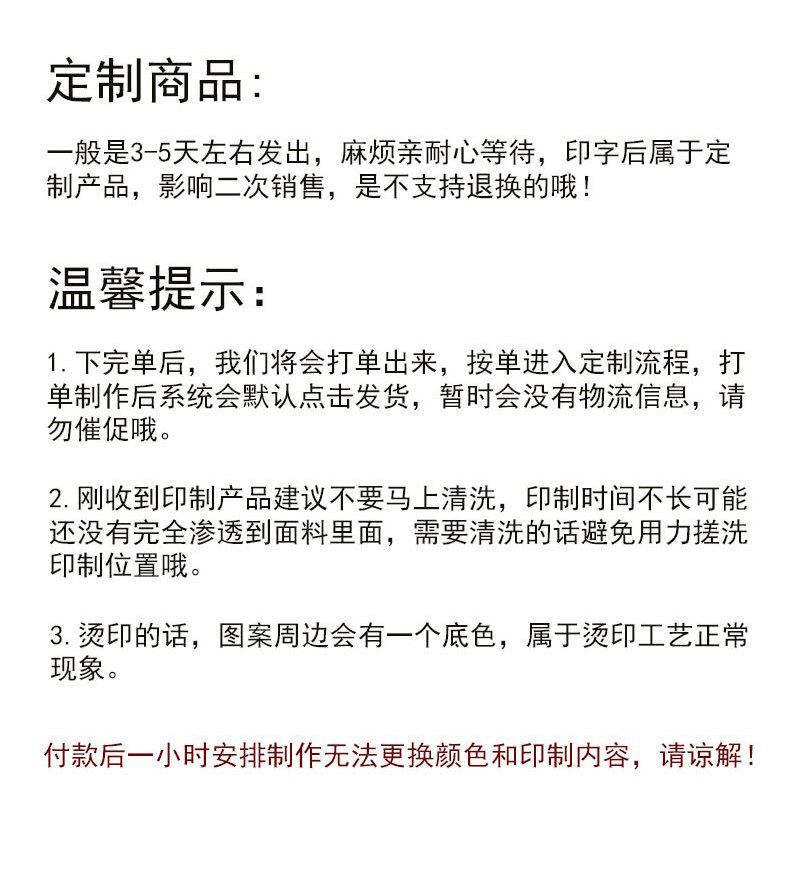 定制商品:

一般是3-5天左右发出，麻烦亲耐心等待，印字后属于定制产品，影响二次销售，是不支持退换的哦！

温馨提示：

1. 下完单后，我们将会打单出来，按单进入定制流程，打单制作后系统会默认点击发货，暂时会没有物流信息，请勿催促哦。

2. 刚收到印制产品建议不要马上清洗，印制时间不长可能还没有完全渗透到面料里面，需要清洗的话避免用力搓洗印制位置哦。

3. 烫印的话，图案周边会有一个底色，属于烫印工艺正常现象。

付款后一小时安排制作无法更换颜色和印制内容，请谅解！